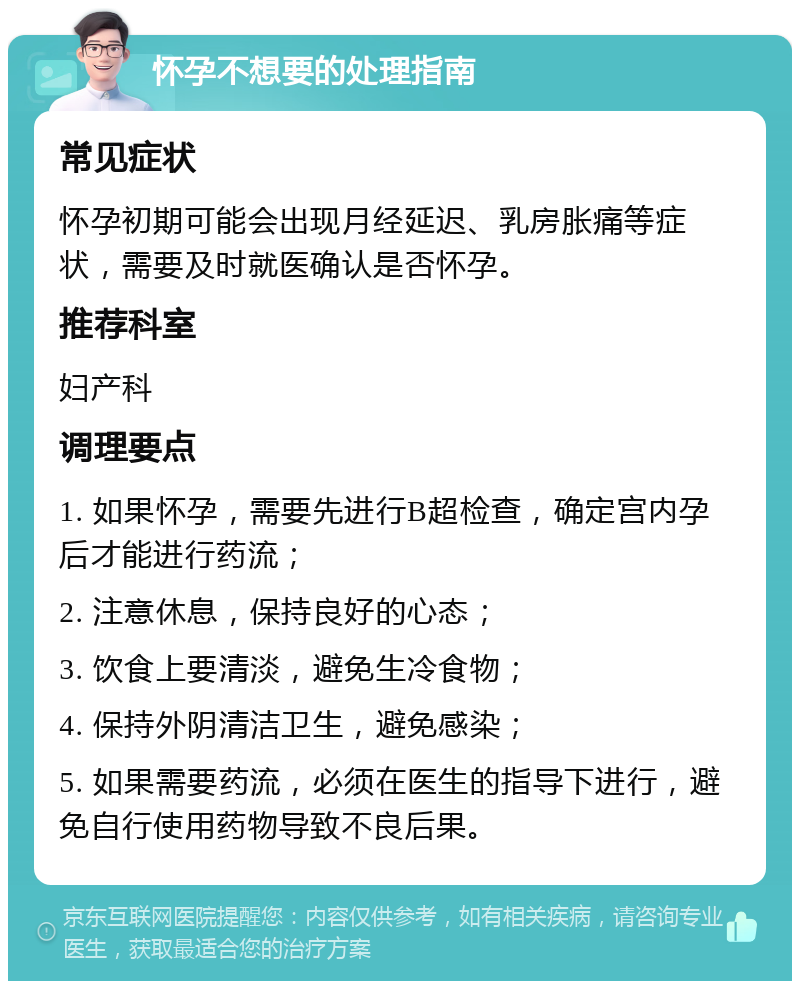 怀孕不想要的处理指南

常见症状

怀孕初期可能会出现月经延迟、乳房胀痛等症状，需要及时就医确认是否怀孕。

推荐科室

妇产科

调理要点

1. 如果怀孕，需要先进行B超检查，确定宫内孕后才能进行药流；

2. 注意休息，保持良好的心态；

3. 饮食上要清淡，避免生冷食物；

4. 保持外阴清洁卫生，避免感染；

5. 如果需要药流，必须在医生的指导下进行，避免自行使用药物导致不良后果。

京东互联网医院提醒您：内容仅供参考，如有相关疾病，请咨询专业医生，获取最适合您的治疗方案